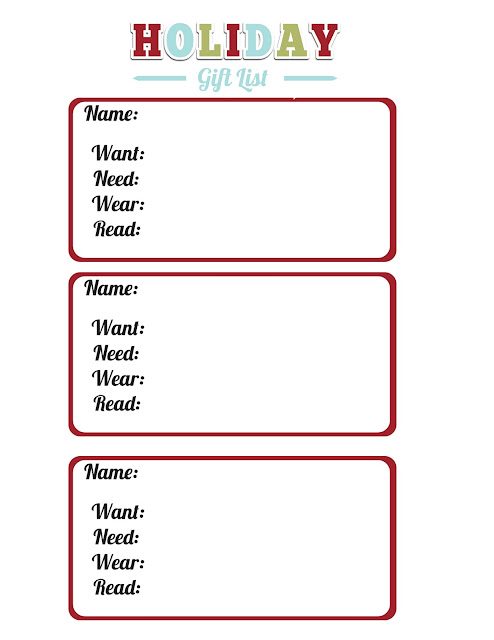 HOLIDAY
Gift List

Name:

Want:
Need:
Wear:
Read:

Name:

Want:
Need:
Wear:
Read:

Name:

Want:
Need:
Wear:
Read: